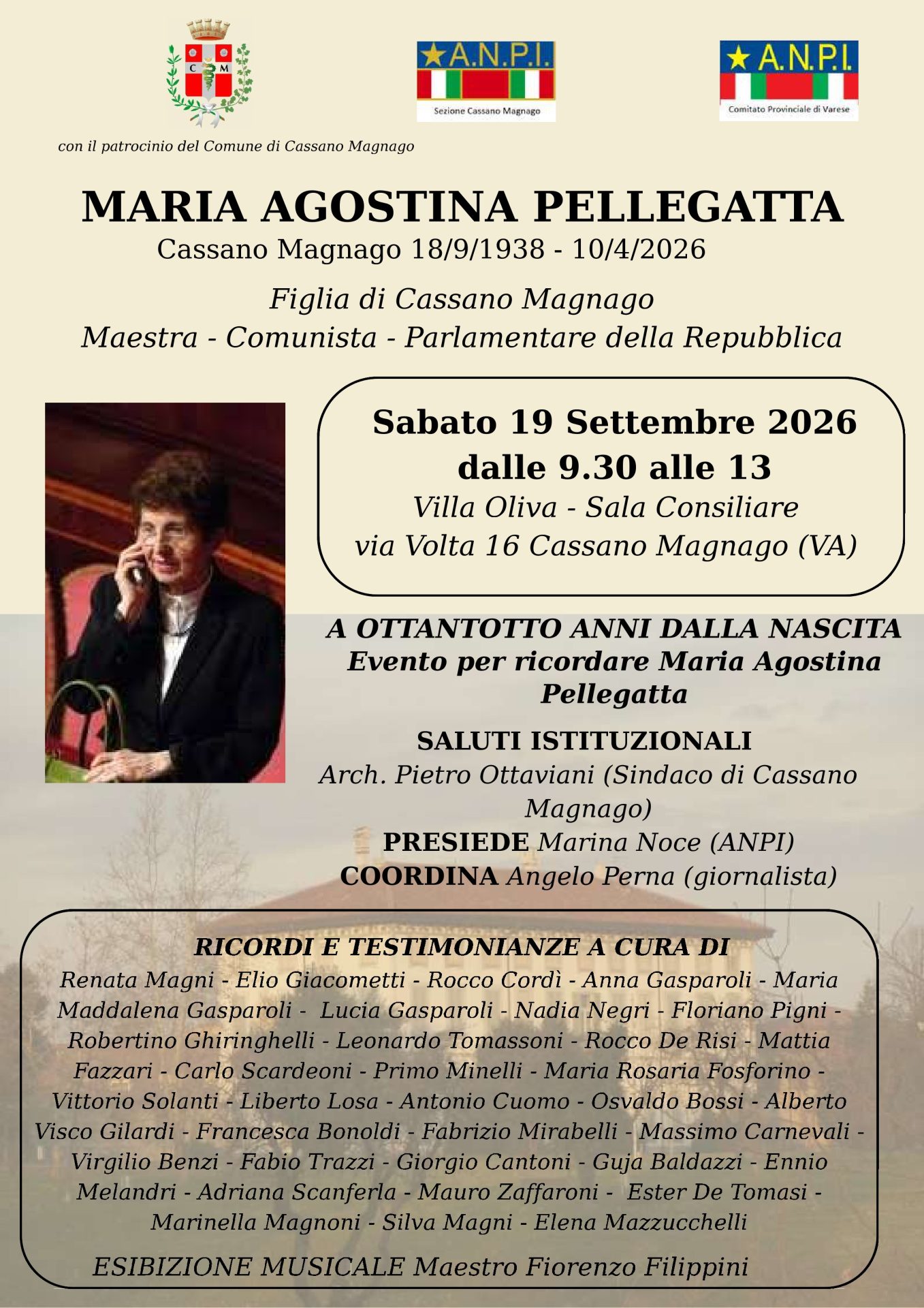 C M

A.N.P.I.
Sezione Cassano Magnago

A.N.P.I.
Comitato Provinciale di Varese

con il patrocinio del Comune di Cassano Magnago

MARIA AGOSTINA PELLEGATTA
Cassano Magnago 18/9/1938 - 10/4/2026

Figlia di Cassano Magnago
Maestra - Comunista - Parlamentare della Repubblica

Sabato 19 Settembre 2026
dalle 9.30 alle 13
Villa Oliva - Sala Consiliare
via Volta 16 Cassano Magnago (VA)

A OTTANTOTTO ANNI DALLA NASCITA
Evento per ricordare Maria Agostina Pellegatta

SALUTI ISTITUZIONALI
Arch. Pietro Ottaviani (Sindaco di Cassano Magnago)
PRESIEDE Marina Noce (ANPI)
COORDINA Angelo Perna (giornalista)

RICORDI E TESTIMONIANZE A CURA DI
Renata Magni - Elio Giacometti - Rocco Cordì - Anna Gasparoli - Maria Maddalena Gasparoli - Lucia Gasparoli - Nadia Negri - Floriano Pigni - Robertino Ghiringhelli - Leonardo Tomassoni - Rocco De Risi - Mattia Fazzari - Carlo Scardeoni - Primo Minelli - Maria Rosaria Fosforino - Vittorio Solanti - Liberto Losa - Antonio Cuomo - Osvaldo Bossi - Alberto Visco Gilardi - Francesca Bonoldi - Fabrizio Mirabelli - Massimo Carnevali - Virgilio Benzi - Fabio Trazzi - Giorgio Cantoni - Guja Baldazzi - Ennio Melandri - Adriana Scanferla - Mauro Zaffaroni - Ester De Tomasi - Marinella Magnoni - Silva Magni - Elena Mazzucchelli

ESIBIZIONE MUSICALE Maestro Fiorenzo Filippini